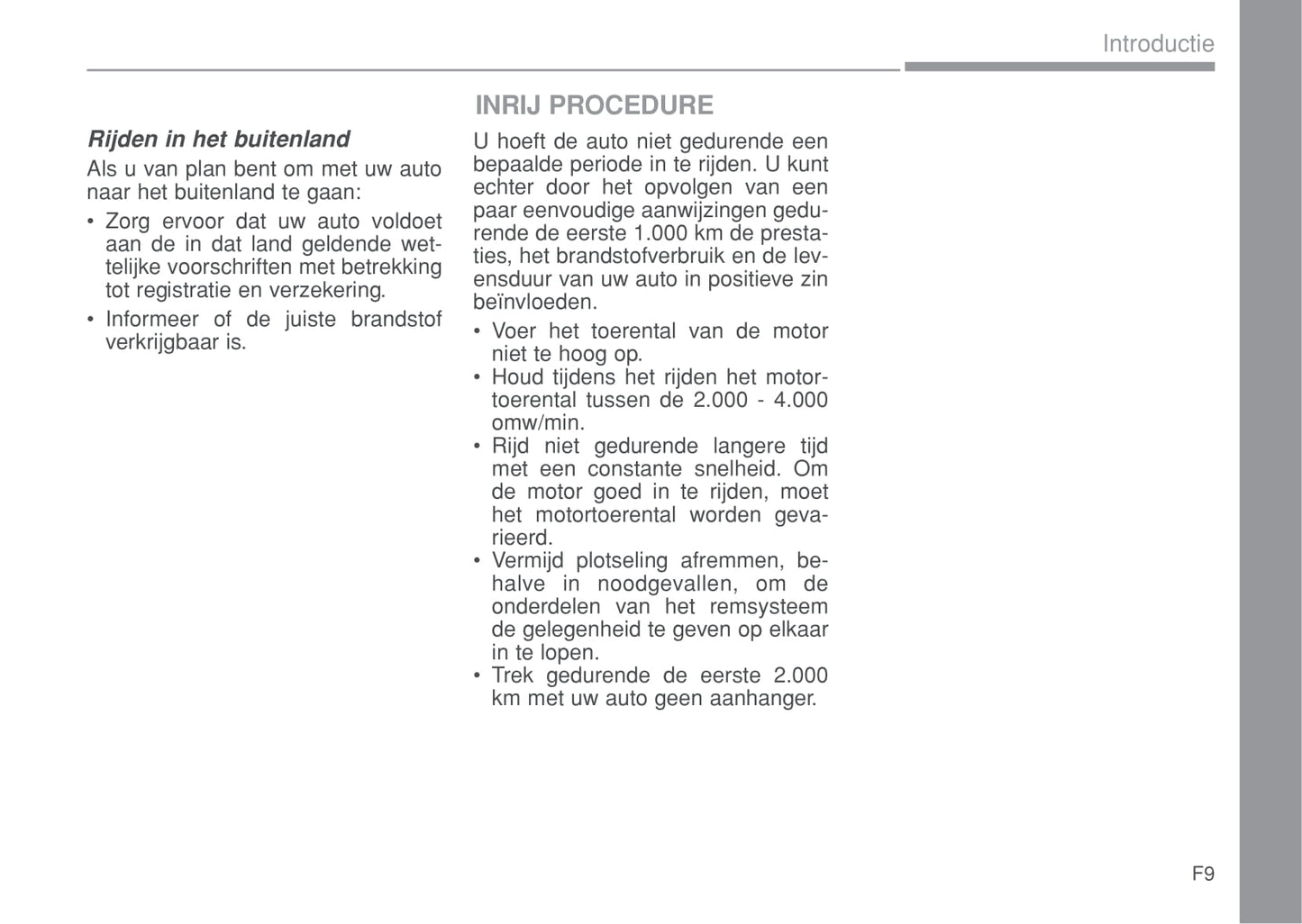 Introductie

Rijden in het buitenland

Als u van plan bent om met uw auto naar het buitenland te gaan:

• Zorg ervoor dat uw auto voldoet aan de in dat land geldende wettelijke voorschriften met betrekking tot registratie en verzekering.
• Informeer of de juiste brandstof verkrijgbaar is.

INRIJ PROCEDURE

U hoeft de auto niet gedurende een bepaalde periode in te rijden. U kunt echter door het opvolgen van een paar eenvoudige aanwijzingen gedurende de eerste 1.000 km de prestaties, het brandstofverbruik en de levensduur van uw auto in positieve zin beïnvloeden.

• Voer het toerental van de motor niet te hoog op.
• Houd tijdens het rijden het motortoerental tussen de 2.000 - 4.000 omw/min.
• Rijd niet gedurende langere tijd met een constante snelheid. Om de motor goed in te rijden, moet het motortoerental worden gevarieerd.
• Vermijd plotseling afremmen, behalve in noodgevallen, om de onderdelen van het remsysteem de gelegenheid te geven op elkaar in te lopen.
• Trek gedurende de eerste 2.000 km met uw auto geen aanhanger.

F9